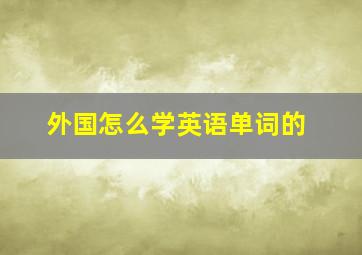 外国怎么学英语单词的